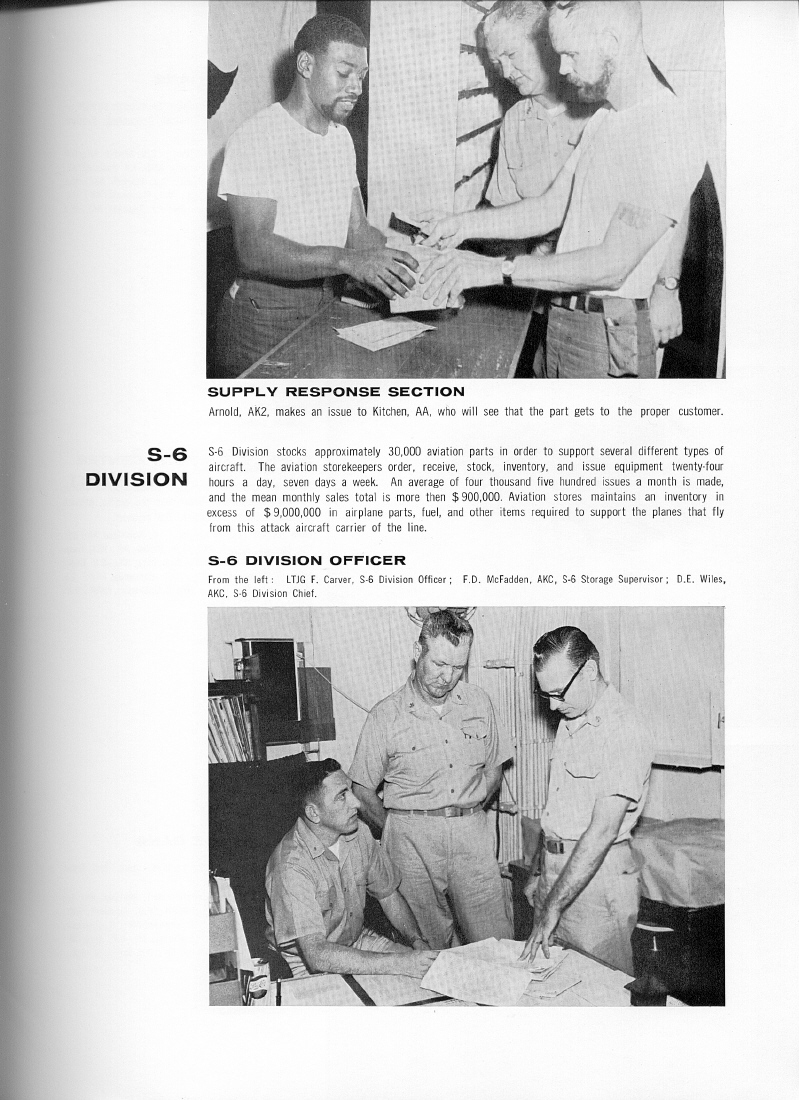 SUPPLY RESPONSE SECTION

Arnold, AK2, makes an issue to Kitchen, AA, who will see that the part gets to the proper customer.

S-6 DIVISION

S-6 Division stocks approximately 30,000 aviation parts in order to support several different types of aircraft. The aviation storekeepers order, receive, stock, inventory, and issue equipment twenty-four hours a day, seven days a week. An average of four thousand five hundred issues a month is made, and the mean monthly sales total is more then $ 900,000. Aviation stores maintains an inventory in excess of $ 9,000,000 in airplane parts, fuel, and other items required to support the planes that fly from this attack aircraft carrier of the line.

S-6 DIVISION OFFICER

From the left: LTJG F. Carver, S-6 Division Officer; F.D. McFadden, AKC, S-6 Storage Supervisor; D.E. Wiles, AKC, S-6 Division Chief.